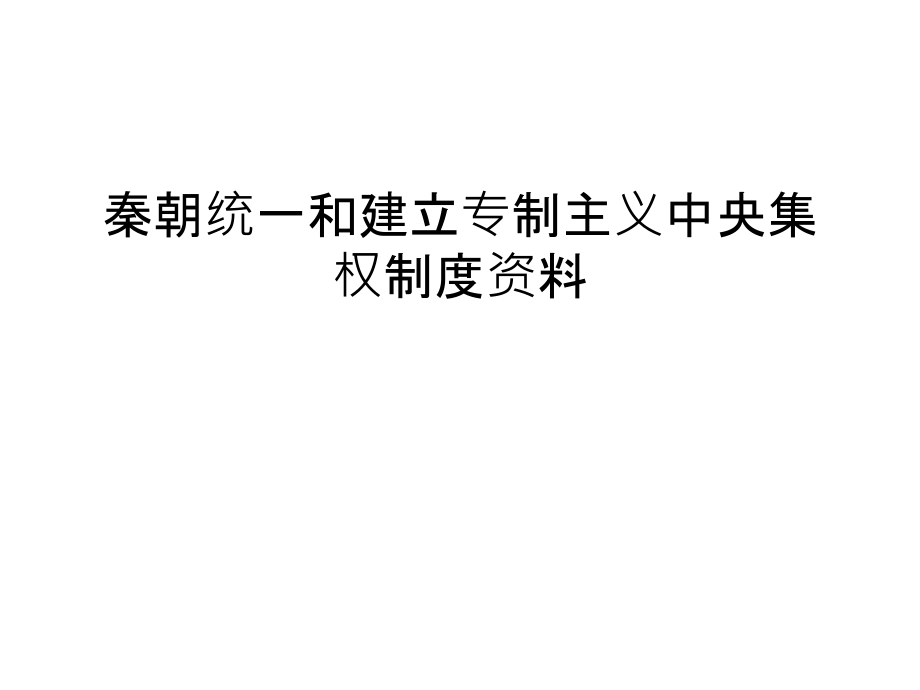 秦朝统一和建立专制主义中央集权制度资料